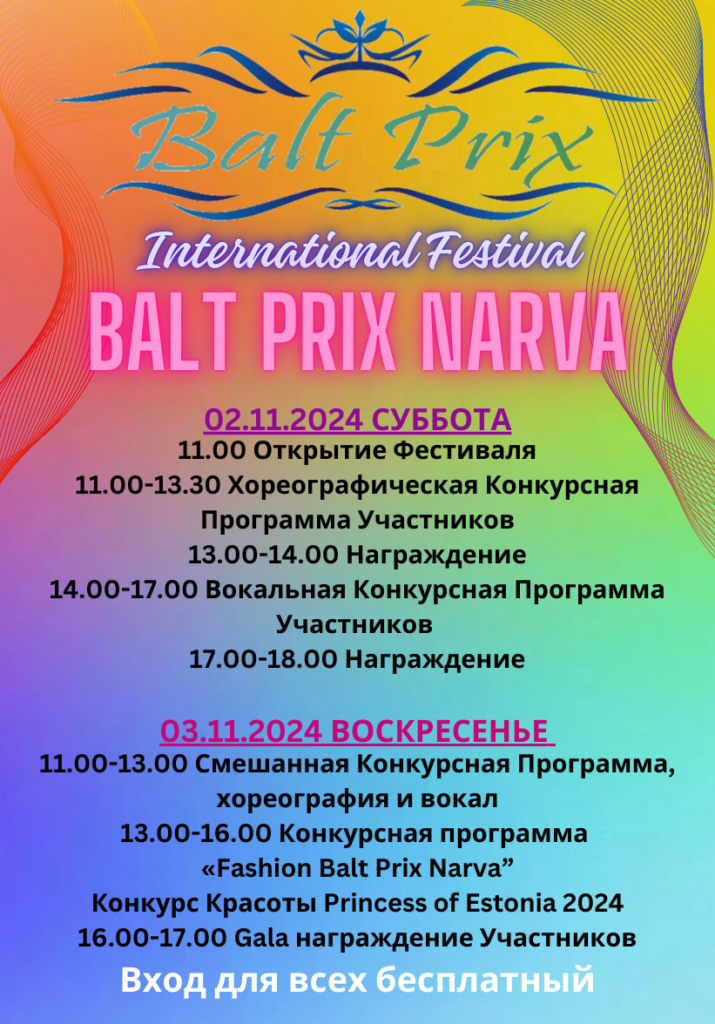 Balt Prix

International Festival

BALT PRIX NARVA

02.11.2024 СУББОТА

11.00 Открытие Фестиваля

11.00-13.30 Хореографическая Конкурсная Программа Участников

13.00-14.00 Награждение

14.00-17.00 Вокальная Конкурсная Программа Участников

17.00-18.00 Награждение

03.11.2024 ВОСКРЕСЕНЬЕ

11.00-13.00 Смешанная Конкурсная Программа, хореография и вокал

13.00-16.00 Конкурсная программа «Fashion Balt Prix Narva"

Конкурс Красоты Princess of Estonia 2024

16.00-17.00 Gala награждение Участников

Вход для всех бесплатный